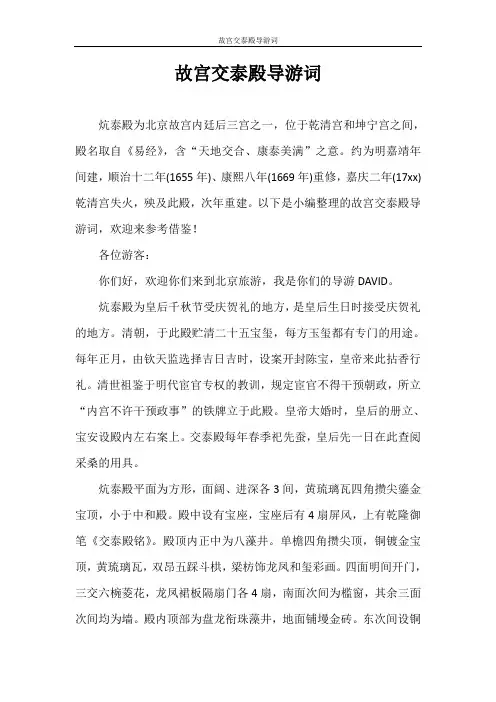 故宫交泰殿导游词

故宫交泰殿导游词

炕泰殿为北京故宫内廷后三宫之一，位于乾清宫和坤宁宫之间，殿名取自《易经》，含“天地交合、康泰美满”之意。约为明嘉靖年间建，顺治十二年(1655年)、康熙八年(1669年)重修，嘉庆二年(17xx)乾清宫失火，殃及此殿，次年重建。以下是小编整理的故宫交泰殿导游词，欢迎来参考借鉴！

各位游客：

你们好，欢迎你们来到北京旅游，我是你们的导游DAVID。

炕泰殿为皇后千秋节受庆贺礼的地方，是皇后生日时接受庆贺礼的地方。清朝，于此殿贮清二十五宝玺，每方玉玺都有专门的用途。每年正月，由钦天监选择吉日吉时，设案开封陈宝，皇帝来此拈香行礼。清世祖鉴于明代宦官专权的教训，规定宦官不得干预朝政，所立“内宫不许干预政事”的铁牌立于此殿。皇帝大婚时，皇后的册立、宝安设殿内左右案上。交泰殿每年春季祀先蚕，皇后先一日在此查阅采桑的用具。

炕泰殿平面为方形，面阔、进深各3间，黄琉璃瓦四角攒尖鎏金宝顶，小于中和殿。殿中设有宝座，宝座后有4扇屏风，上有乾隆御笔《交泰殿铭》。殿顶内正中为八藻井。单檐四角攒尖顶，铜镀金宝顶，黄琉璃瓦，双昂五踩斗栱，梁枋饰龙凤和玺彩画。四面明间开门，三交六椀菱花，龙凤裙板隔扇门各4扇，南面次间为槛窗，其余三面次间均为墙。殿内顶部为盘龙衔珠藻井，地面铺墁金砖。东次间设铜